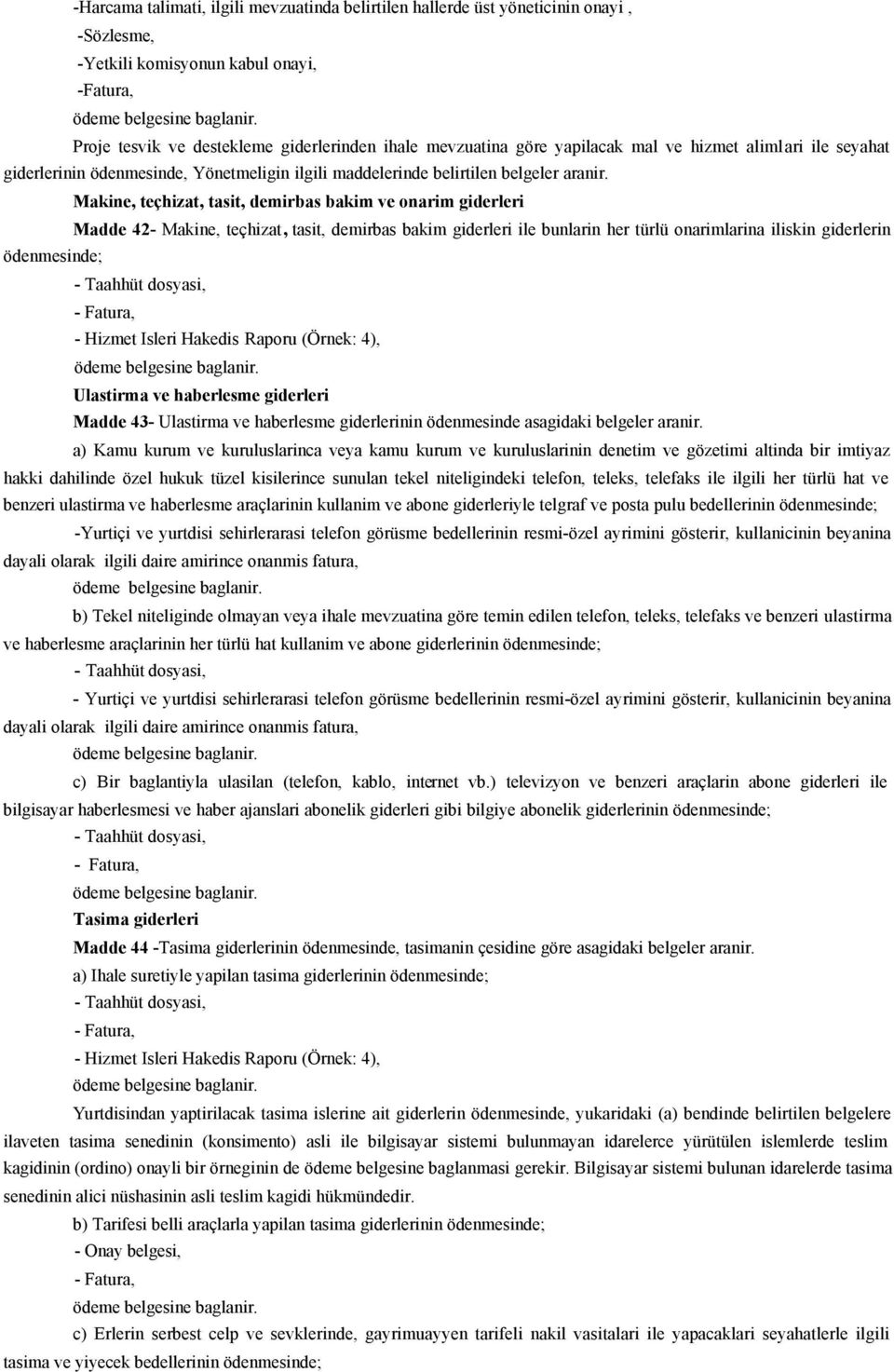 -Harcama talimati, ilgili mevzuatinda belirtilen hallerde üst yöneticinin onayi ,

-Sözlesme,

-Yetkili komisyonun kabul onayi,

-Fatura,

ödeme belgesine baglanir.

Proje tesvik ve destekleme giderlerinden ihale mevzuatina göre yapilacak mal ve hizmet alimlari ile seyahat giderlerinin ödenmesinde, Yönetmeligin ilgili maddelerinde belirtilen belgeler aranir.

Makine, teçhizat, tasit, demirbas bakim ve onarim giderleri

Madde 42- Makine, teçhizat, tasit, demirbas bakim giderleri ile bunlarin her türlü onarimlarina iliskin giderlerin ödenmesinde;

- Taahhüt dosyasi,

- Fatura,

- Hizmet Isleri Hakedis Raporu (Örnek: 4),

ödeme belgesine baglanir.

Ulastirma ve haberlesme giderleri

Madde 43- Ulastirma ve haberlesme giderlerinin ödenmesinde asagidaki belgeler aranir.

a) Kamu kurum ve kuruluslarinca veya kamu kurum ve kuruluslarinin denetim ve gözetimi altinda bir imtiyaz hakki dahilinde özel hukuk tüzel kisilerince sunulan tekel niteligindeki telefon, teleks, telefaks ile ilgili her türlü hat ve benzeri ulastirma ve haberlesme araçlarinin kullanim ve abone giderleriyle telgraf ve posta pulu bedellerinin ödenmesinde;

-Yurtiçi ve yurtdisi sehirlerarasi telefon görüsme bedellerinin resmi-özel ayrimini gösterir, kullanicinin beyanina dayali olarak ilgili daire amirince onanmis fatura,

ödeme belgesine baglanir.

b) Tekel niteliginde olmayan veya ihale mevzuatina göre temin edilen telefon, teleks, telefaks ve benzeri ulastirma ve haberlesme araçlarinin her türlü hat kullanim ve abone giderlerinin ödenmesinde;

- Taahhüt dosyasi,

- Yurtiçi ve yurtdisi sehirlerarasi telefon görüsme bedellerinin resmi-özel ayrimini gösterir, kullanicinin beyanina dayali olarak ilgili daire amirince onanmis fatura,

ödeme belgesine baglanir.

c) Bir baglantiyla ulasilan (telefon, kablo, internet vb.) televizyon ve benzeri araçlarin abone giderleri ile bilgisayar haberlesmesi ve haber ajanslari abonelik giderleri gibi bilgiye abonelik giderlerinin ödenmesinde;

- Taahhüt dosyasi,

- Fatura,

ödeme belgesine baglanir.

Tasima giderleri

Madde 44 -Tasima giderlerinin ödenmesinde, tasimanin çesidine göre asagidaki belgeler aranir.

a) Ihale suretiyle yapilan tasima giderlerinin ödenmesinde;

- Taahhüt dosyasi,

- Fatura,

- Hizmet Isleri Hakedis Raporu (Örnek: 4),

ödeme belgesine baglanir.

Yurtdisindan yaptirilacak tasima islerine ait giderlerin ödenmesinde, yukaridaki (a) bendinde belirtilen belgelere ilaveten tasima senedinin (konsimento) asli ile bilgisayar sistemi bulunmayan idarelerce yürütülen islemlerde teslim kagidinin (ordino) onayli bir örneginin de ödeme belgesine baglanmasi gerekir. Bilgisayar sistemi bulunan idarelerde tasima senedinin alici nüshasinin asli teslim kagidi hükmündedir.

b) Tarifesi belli araçlarla yapilan tasima giderlerinin ödenmesinde;

- Onay belgesi,

- Fatura,

ödeme belgesine baglanir.

c) Erlerin serbest celp ve sevklerinde, gayrimuayyen tarifeli nakil vasitalari ile yapacaklari seyahatlerle ilgili tasima ve yiyecek bedellerinin ödenmesinde;